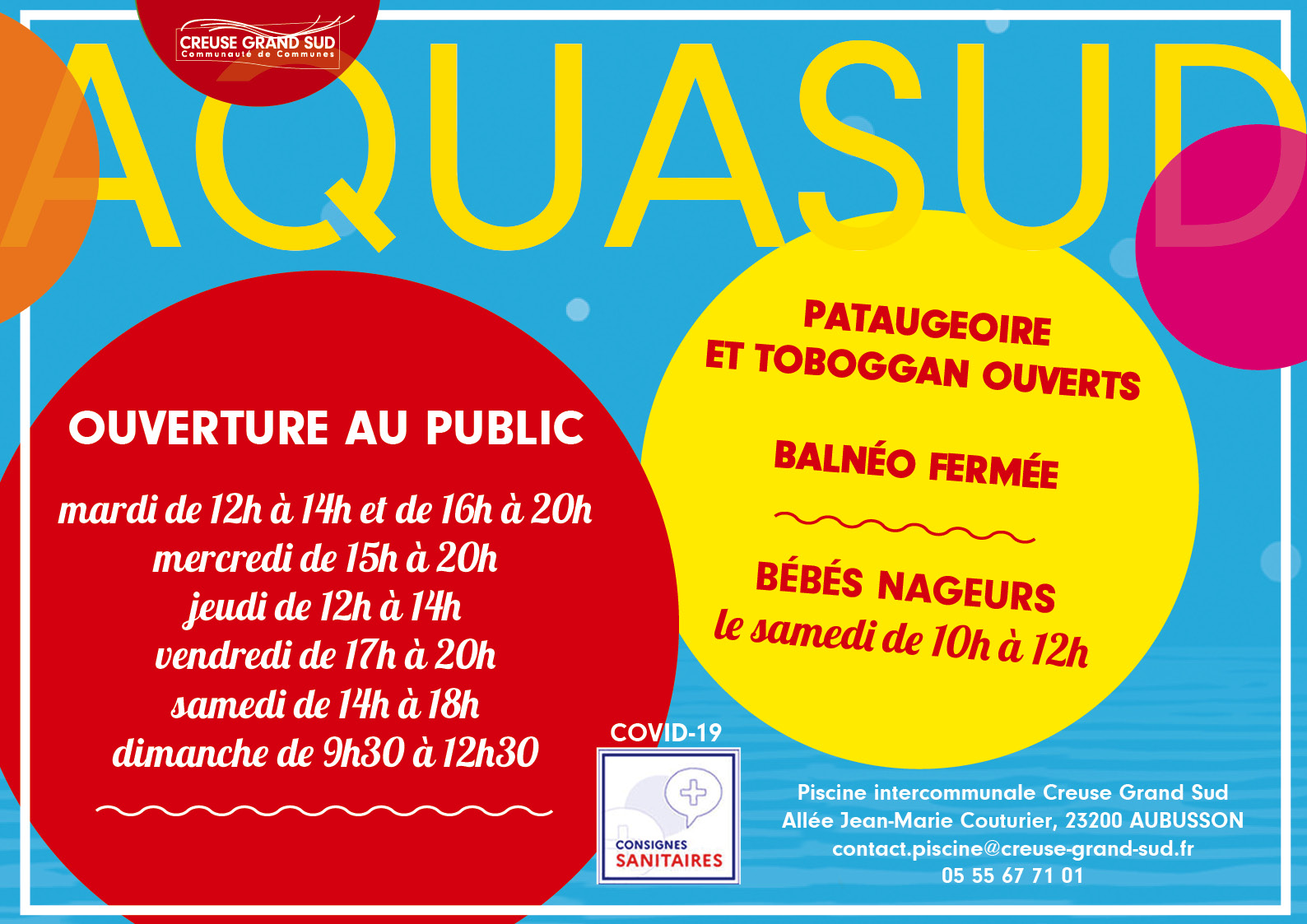 CREUSE GRAND SUD
Communauté de Communes

AQUASUD

OUVERTURE AU PUBLIC

mardi de 12h à 14h et de 16h à 20h
mercredi de 15h à 20h
jeudi de 12h à 14h
vendredi de 17h à 20h
samedi de 14h à 18h
dimanche de 9h30 à 12h30

PATAUGEOIRE
ET TOBOGGAN OUVERTS

BALNÉO FERMÉE

BÉBÉS NAGEURS
le samedi de 10h à 12h

COVID-19
CONSIGNES
SANITAIRES

Piscine intercommunale Creuse Grand Sud
Allée Jean-Marie Couturier, 23200 AUBUSSON
contact.piscine@creuse-grand-sud.fr
05 55 67 71 01